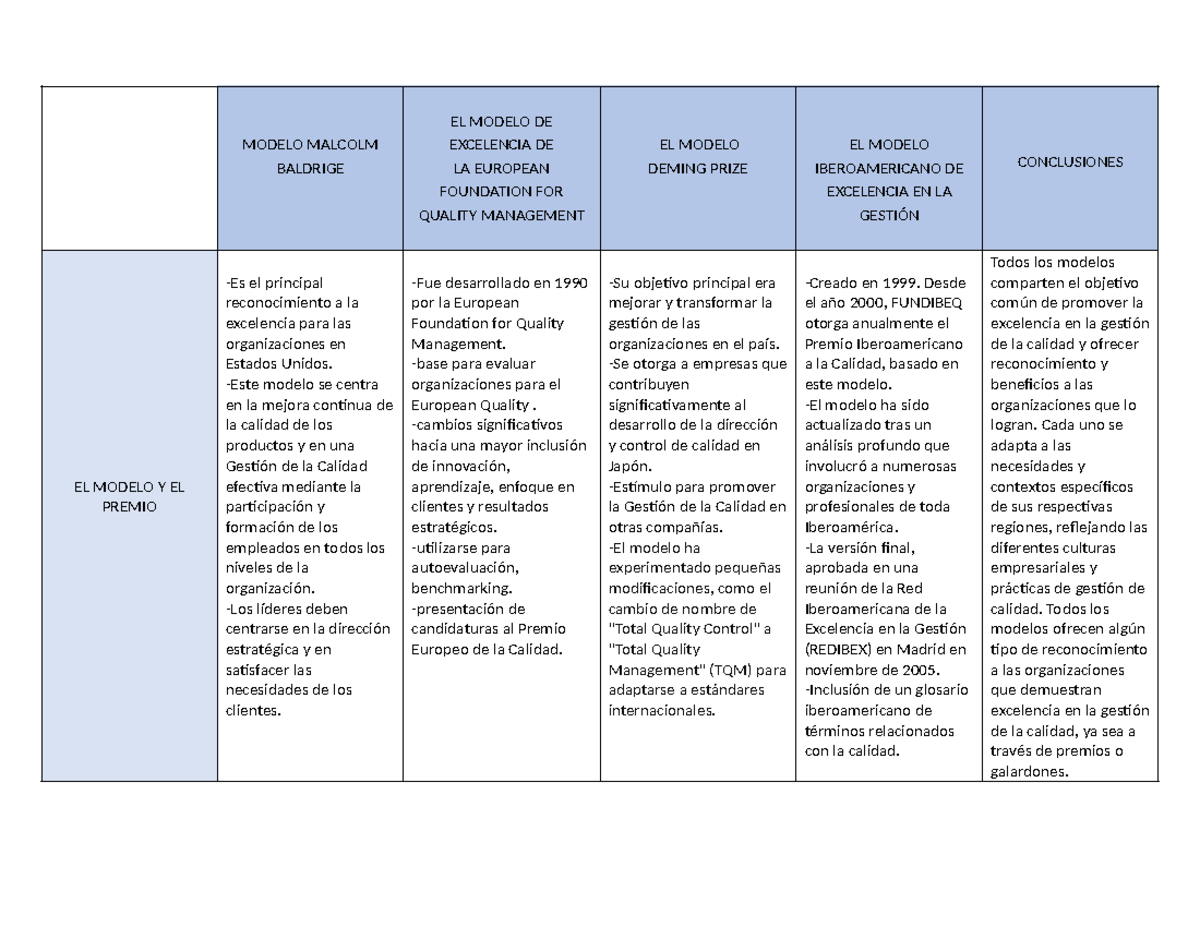 | | MODELO MALCOLM BALDRIGE | EL MODELO DE EXCELENCIA DE LA EUROPEAN FOUNDATION FOR QUALITY MANAGEMENT | EL MODELO DEMING PRIZE | EL MODELO IBEROAMERICANO DE EXCELENCIA EN LA GESTIÓN | CONCLUSIONES |
|---|---|---|---|---|---|
| EL MODELO Y EL PREMIO | -Es el principal reconocimiento a la excelencia para las organizaciones en Estados Unidos. -Este modelo se centra en la mejora continua de la calidad de los productos y en una Gestión de la Calidad efectiva mediante la participación y formación de los empleados en todos los niveles de la organización. -Los líderes deben centrarse en la dirección estratégica y en satisfacer las necesidades de los clientes. | -Fue desarrollado en 1990 por la European Foundation for Quality Management. -base para evaluar organizaciones para el European Quality . -cambios significativos hacia una mayor inclusión de innovación, aprendizaje, enfoque en clientes y resultados estratégicos. -utilizarse para autoevaluación, benchmarking. -presentación de candidaturas al Premio Europeo de la Calidad. | -Su objetivo principal era mejorar y transformar la gestión de las organizaciones en el país. -Se otorga a empresas que contribuyen significativamente al desarrollo de la dirección y control de calidad en Japón. -Estímulo para promover la Gestión de la Calidad en otras compañías. -El modelo ha experimentado pequeñas modificaciones, como el cambio de nombre de "Total Quality Control" a "Total Quality Management" (TQM) para adaptarse a estándares internacionales. | -Creado en 1999. Desde el año 2000, FUNDIBEQ otorga anualmente el Premio Iberoamericano a la Calidad, basado en este modelo. -El modelo ha sido actualizado tras un análisis profundo que involucró a numerosas organizaciones y profesionales de toda Iberoamérica. -La versión final, aprobada en una reunión de la Red Iberoamericana de la Excelencia en la Gestión (REDIBEX) en Madrid en noviembre de 2005. -Inclusión de un glosario iberoamericano de términos relacionados con la calidad. | Todos los modelos comparten el objetivo común de promover la excelencia en la gestión de la calidad y ofrecer reconocimiento y beneficios a las organizaciones que lo logran. Cada uno se adapta a las necesidades y contextos específicos de sus respectivas regiones, reflejando las diferentes culturas empresariales y prácticas de gestión de calidad. Todos los modelos ofrecen algún tipo de reconocimiento a las organizaciones que demuestran excelencia en la gestión de la calidad, ya sea a través de premios o galardones. |